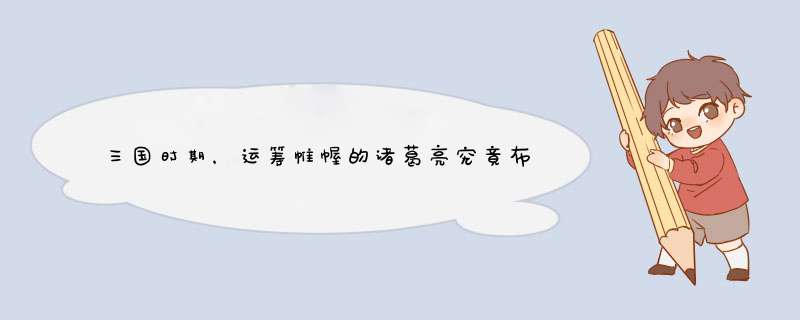 三国时期，运筹帷幄的诸葛亮究竟布